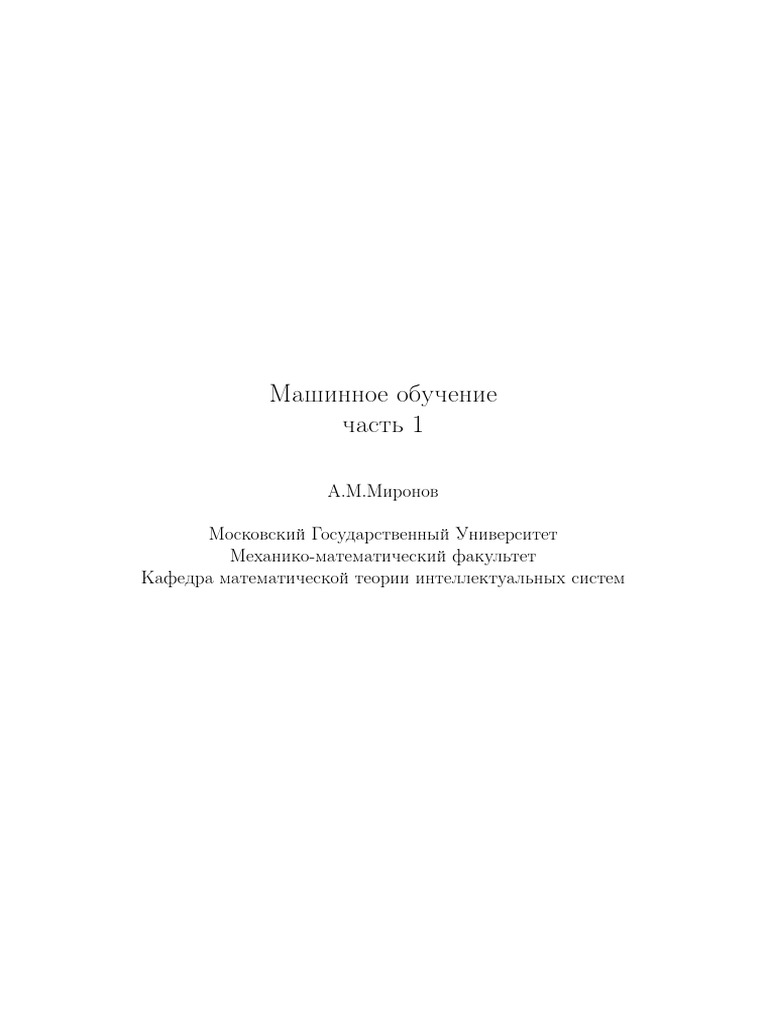 Машинное обучение
часть 1

А.М.Миронов

Московский Государственный Университет
Механико-математический факультет
Кафедра математической теории интеллектуальных систем